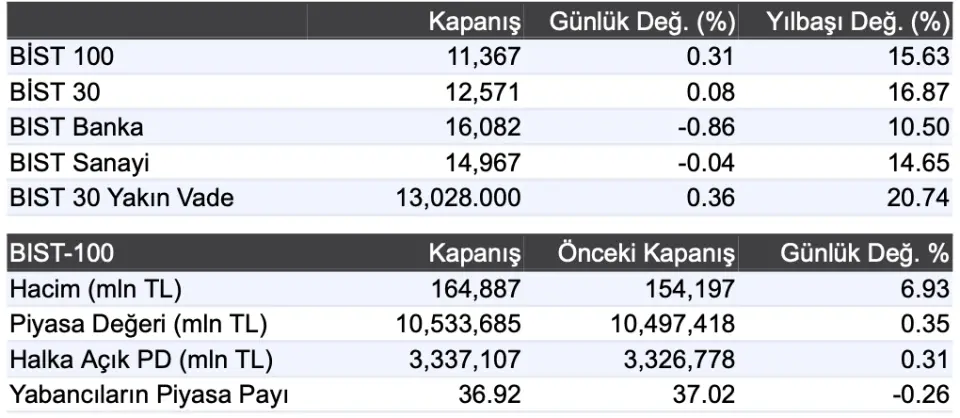 | | Kapanış | Günlük Değ. (%) | Yılbaşı Değ. (%) |
|---|---|---|---|
| BİST 100 | 11,367 | 0.31 | 15.63 |
| BİST 30 | 12,571 | 0.08 | 16.87 |
| BIST Banka | 16,082 | -0.86 | 10.50 |
| BIST Sanayi | 14,967 | -0.04 | 14.65 |
| BIST 30 Yakın Vade | 13,028.000 | 0.36 | 20.74 |

| BIST-100 | Kapanış | Önceki Kapanış | Günlük Değ. % |
|---|---|---|---|
| Hacim (mln TL) | 164,887 | 154,197 | 6.93 |
| Piyasa Değeri (mln TL) | 10,533,685 | 10,497,418 | 0.35 |
| Halka Açık PD (mln TL) | 3,337,107 | 3,326,778 | 0.31 |
| Yabancıların Piyasa Payı | 36.92 | 37.02 | -0.26 |